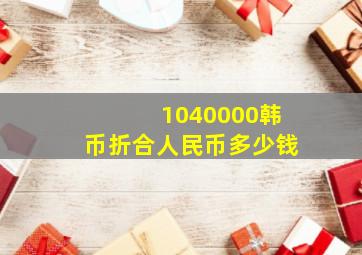 1040000韩币折合人民币多少钱